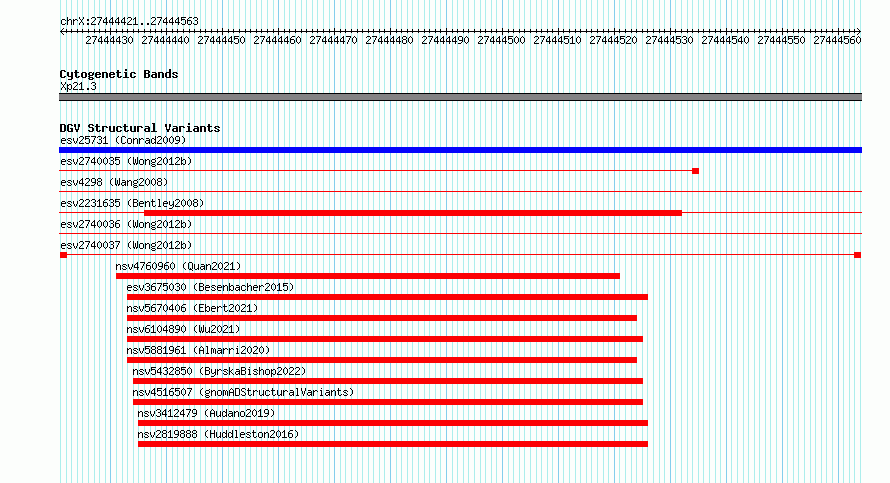 chrX:27444421..27444563

27444430 27444440 27444450 27444460 27444470 27444480 27444490 27444500 27444510 27444520 27444530 27444540 27444550 27444560

Cytogenetic Bands
Xp21.3

DGV Structural Variants
esv25731 (Conrad2009)
esv2740035 (Wong2012b)
esv4298 (Wang2008)
esv2231635 (Bentley2008)
esv2740036 (Wong2012b)
esv2740037 (Wong2012b)
nsv4760960 (Quan2021)
esv3675030 (Besenbacher2015)
nsv5670406 (Ebert2021)
nsv6104890 (Wu2021)
nsv5881961 (Almarri2020)
nsv5432850 (ByrskaBishop2022)
nsv4516507 (gnomADStructuralVariants)
nsv3412479 (Audano2019)
nsv2819888 (Huddleston2016)